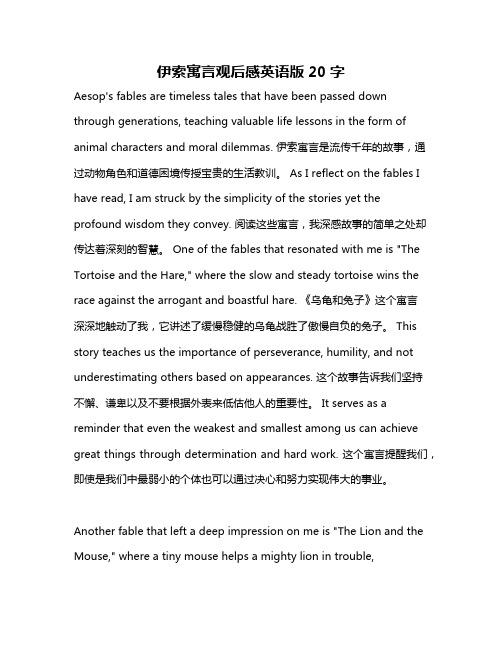 伊索寓言观后感英语版 20 字

Aesop's fables are timeless tales that have been passed down through generations, teaching valuable life lessons in the form of animal characters and moral dilemmas. 伊索寓言是流传千年的故事，通过动物角色和道德困境传授宝贵的生活教训。 As I reflect on the fables I have read, I am struck by the simplicity of the stories yet the profound wisdom they convey. 阅读这些寓言，我深感故事的简单之处却传达着深刻的智慧。 One of the fables that resonated with me is "The Tortoise and the Hare," where the slow and steady tortoise wins the race against the arrogant and boastful hare. 《乌龟和兔子》这个寓言深深地触动了我，它讲述了缓慢稳健的乌龟战胜了傲慢自负的兔子。 This story teaches us the importance of perseverance, humility, and not underestimating others based on appearances. 这个故事告诉我们坚持不懈、谦卑以及不要根据外表来低估他人的重要性。 It serves as a reminder that even the weakest and smallest among us can achieve great things through determination and hard work. 这个寓言提醒我们，即使是我们中最弱小的个体也可以通过决心和努力实现伟大的事业。

Another fable that left a deep impression on me is "The Lion and the Mouse," where a tiny mouse helps a mighty lion in trouble,